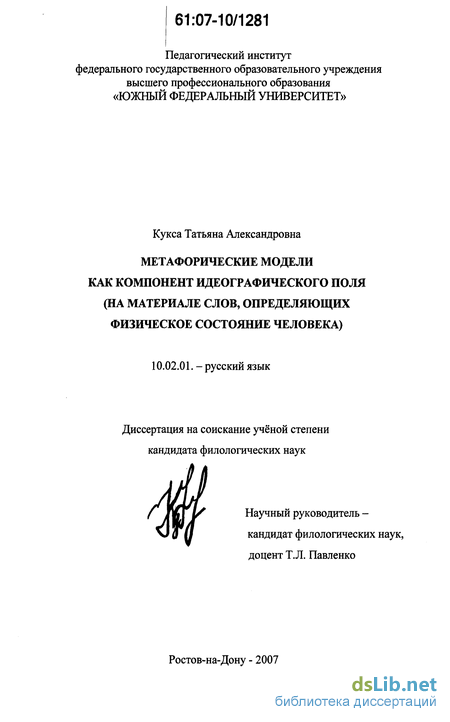 61:07-10/1281

Педагогический институт
федерального государственного образовательного учреждения
высшего профессионального образования
«ЮЖНЫЙ ФЕДЕРАЛЬНЫЙ УНИВЕРСИТЕТ»

Кукса Татьяна Александровна

МЕТАФОРИЧЕСКИЕ МОДЕЛИ
КАК КОМПОНЕНТ ИДЕОГРАФИЧЕСКОГО ПОЛЯ
(НА МАТЕРИАЛЕ СЛОВ, ОПРЕДЕЛЯЮЩИХ
ФИЗИЧЕСКОЕ СОСТОЯНИЕ ЧЕЛОВЕКА)

10.02.01. – русский язык

Диссертация на соискание учёной степени
кандидата филологических наук

Научный руководитель –
кандидат филологических наук,
доцент Т.Л. Павленко

Ростов-на-Дону - 2007

dsLib.net
библиотека диссертаций